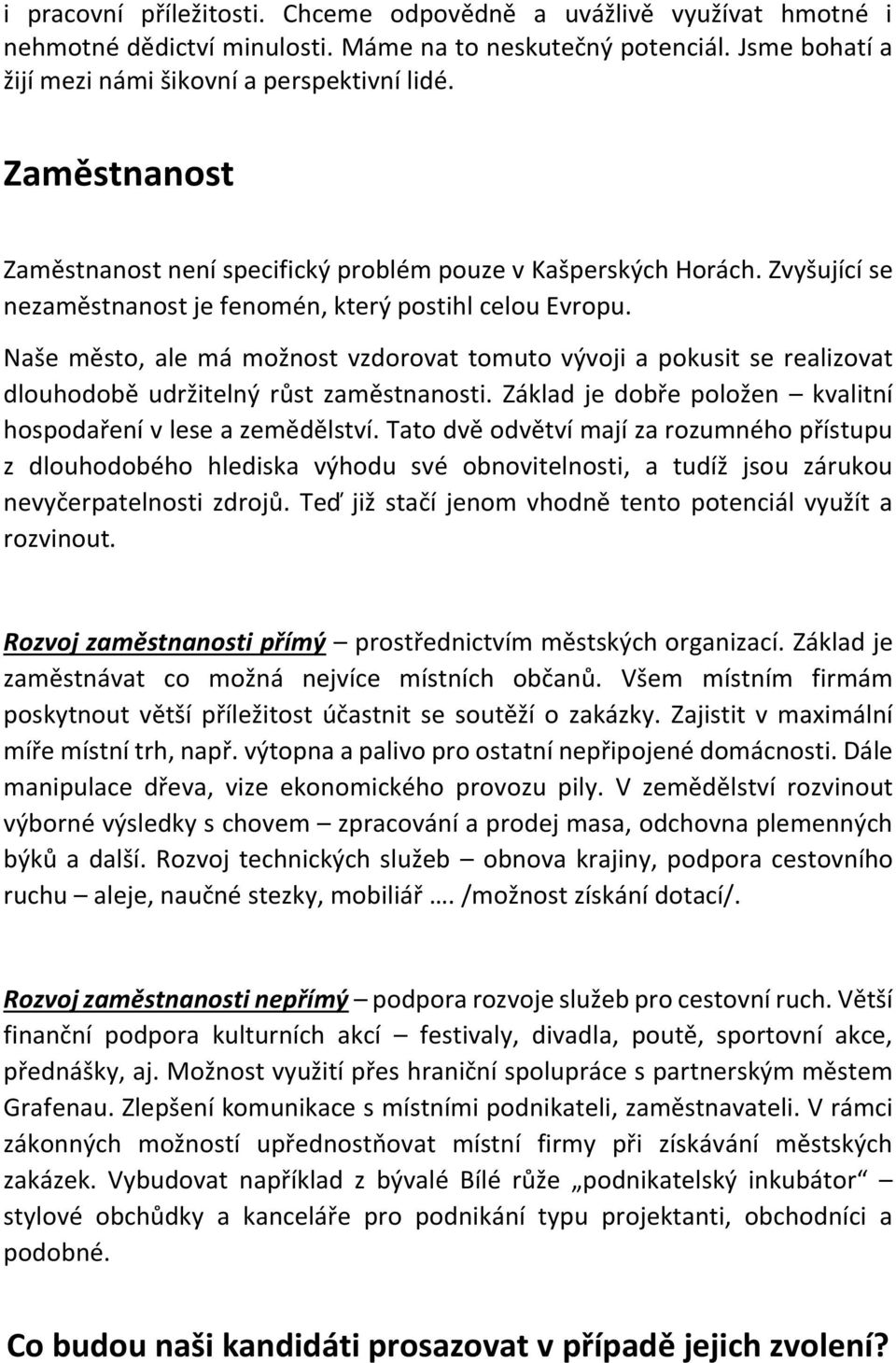 i pracovní příležitosti. Chceme odpovědně a uvážlivě využívat hmotné i nehmotné dědictví minulosti. Máme na to neskutečný potenciál. Jsme bohatí a žijí mezi námi šikovní a perspektivní lidé.

Zaměstnanost

Zaměstnanost není specifický problém pouze v Kašperských Horách. Zvyšující se nezaměstnanost je fenomén, který postihl celou Evropu.

Naše město, ale má možnost vzdorovat tomuto vývoji a pokusit se realizovat dlouhodobě udržitelný růst zaměstnanosti. Základ je dobře položen – kvalitní hospodaření v lese a zemědělství. Tato dvě odvětví mají za rozumného přístupu z dlouhodobého hlediska výhodu své obnovitelnosti, a tudíž jsou zárukou nevyčerpatelnosti zdrojů. Teď již stačí jenom vhodně tento potenciál využít a rozvinout.

Rozvoj zaměstnanosti přímý – prostřednictvím městských organizací. Základ je zaměstnávat co možná nejvíce místních občanů. Všem místním firmám poskytnout větší příležitost účastnit se soutěží o zakázky. Zajistit v maximální míře místní trh, např. výtopna a palivo pro ostatní nepřipojené domácnosti. Dále manipulace dřeva, vize ekonomického provozu pily. V zemědělství rozvinout výborné výsledky s chovem – zpracování a prodej masa, odchovna plemenných býků a další. Rozvoj technických služeb – obnova krajiny, podpora cestovního ruchu – aleje, naučné stezky, mobiliář …. /možnost získání dotací/.

Rozvoj zaměstnanosti nepřímý – podpora rozvoje služeb pro cestovní ruch. Větší finanční podpora kulturních akcí – festivaly, divadla, poutě, sportovní akce, přednášky, aj. Možnost využití přes hraniční spolupráce s partnerským městem Grafenau. Zlepšení komunikace s místními podnikateli, zaměstnavateli. V rámci zákonných možností upřednostňovat místní firmy při získávání městských zakázek. Vybudovat například z bývalé Bílé růže „podnikatelský inkubátor“ – stylové obchůdky a kanceláře pro podnikání typu projektanti, obchodníci a podobné.

Co budou naši kandidáti prosazovat v případě jejich zvolení?